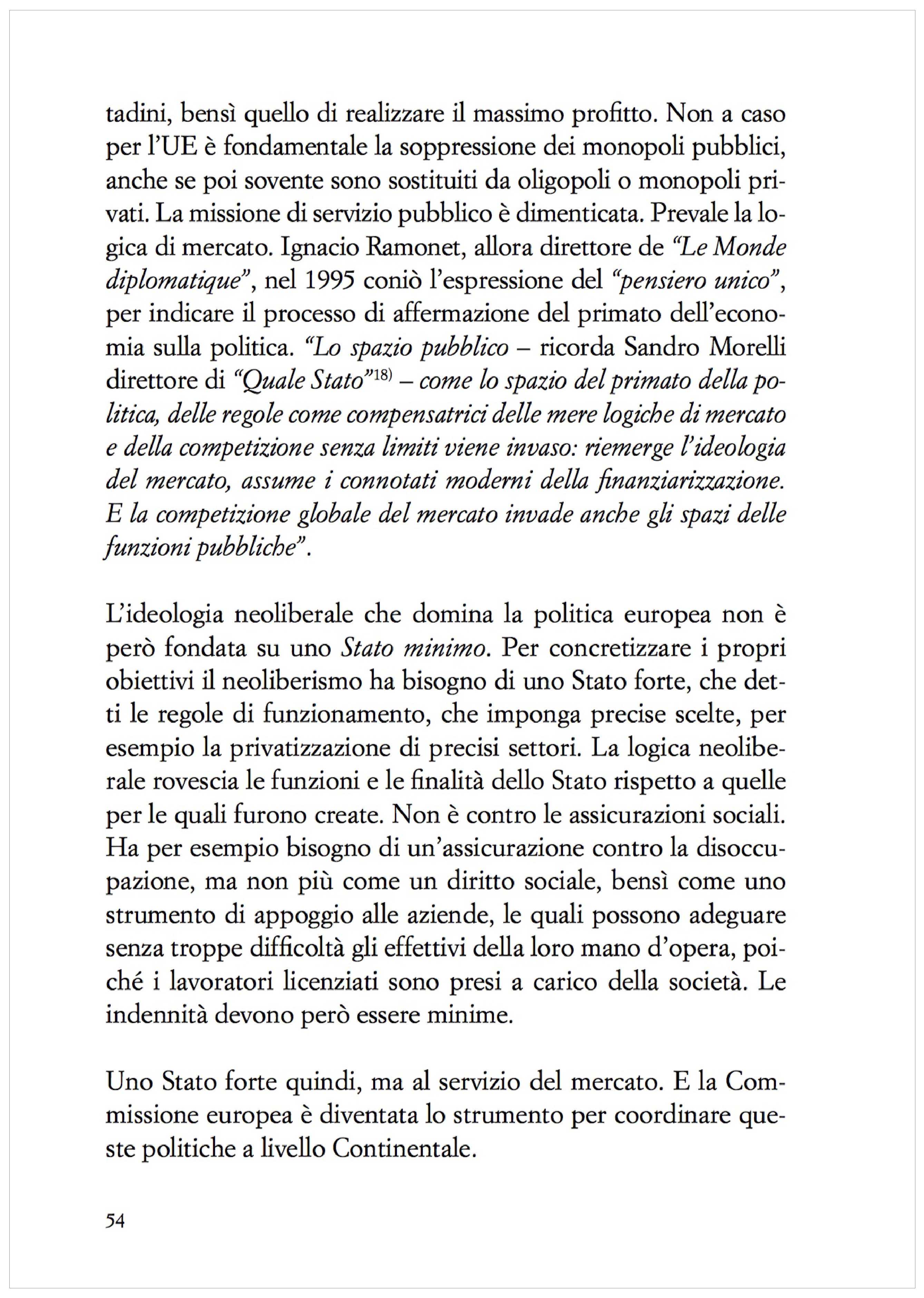 tadini, bensì quello di realizzare il massimo profitto. Non a caso per l'UE è fondamentale la soppressione dei monopoli pubblici, anche se poi sovente sono sostituiti da oligopoli o monopoli privati. La missione di servizio pubblico è dimenticata. Prevale la logica di mercato. Ignacio Ramonet, allora direttore de "Le Monde diplomatique", nel 1995 coniò l'espressione del "pensiero unico", per indicare il processo di affermazione del primato dell'economia sulla politica. "Lo spazio pubblico – ricorda Sandro Morelli direttore di "Quale Stato"$^{18)}$ – come lo spazio del primato della politica, delle regole come compensatrici delle mere logiche di mercato e della competizione senza limiti viene invaso: riemerge l'ideologia del mercato, assume i connotati moderni della finanziarizzazione. E la competizione globale del mercato invade anche gli spazi delle funzioni pubbliche".

L'ideologia neoliberale che domina la politica europea non è però fondata su uno Stato minimo. Per concretizzare i propri obiettivi il neoliberismo ha bisogno di uno Stato forte, che detti le regole di funzionamento, che imponga precise scelte, per esempio la privatizzazione di precisi settori. La logica neoliberale rovescia le funzioni e le finalità dello Stato rispetto a quelle per le quali furono create. Non è contro le assicurazioni sociali. Ha per esempio bisogno di un'assicurazione contro la disoccupazione, ma non più come un diritto sociale, bensì come uno strumento di appoggio alle aziende, le quali possono adeguare senza troppe difficoltà gli effettivi della loro mano d'opera, poiché i lavoratori licenziati sono presi a carico della società. Le indennità devono però essere minime.

Uno Stato forte quindi, ma al servizio del mercato. E la Commissione europea è diventata lo strumento per coordinare queste politiche a livello Continentale.

54